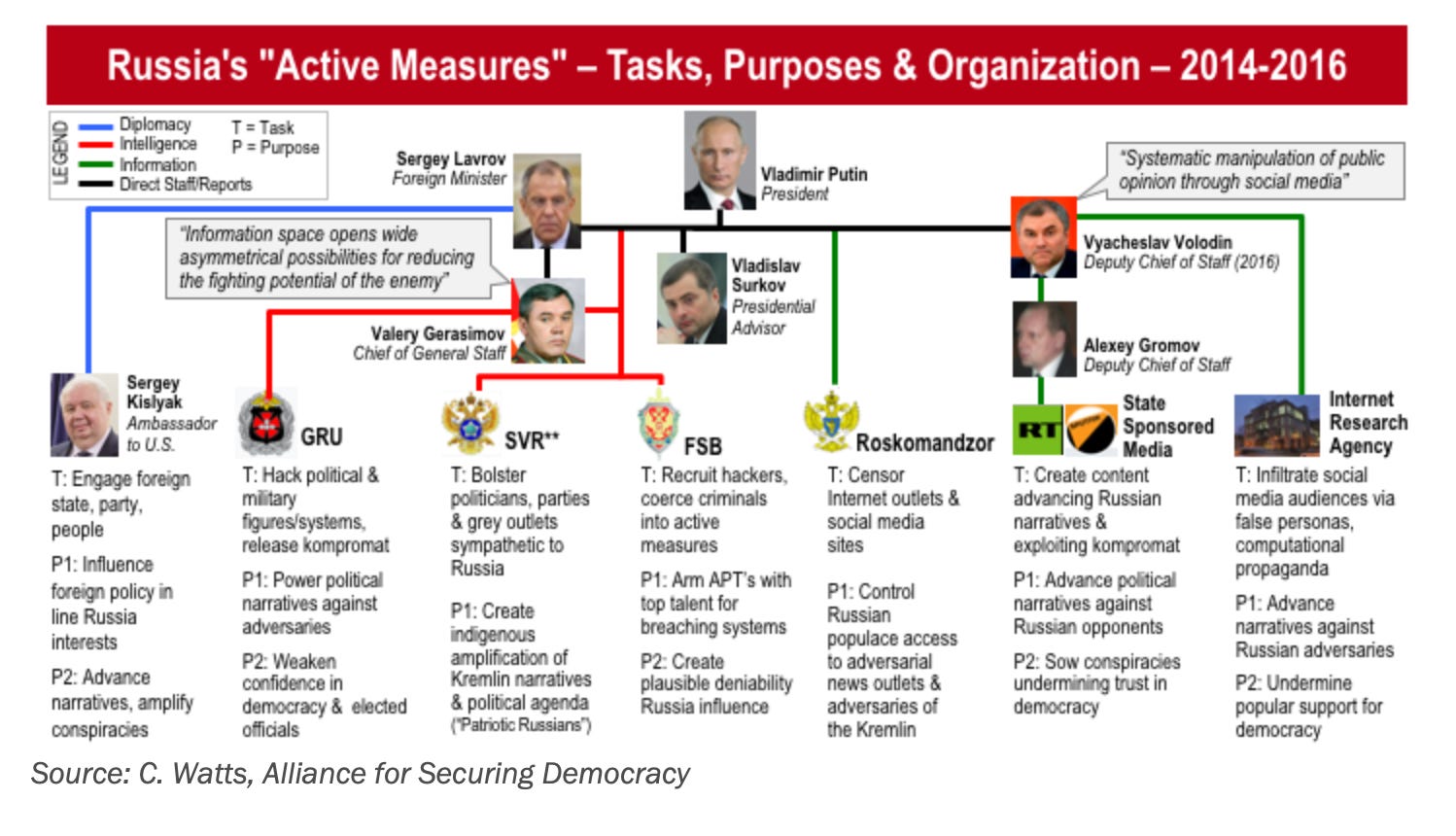 Russia's "Active Measures" – Tasks, Purposes & Organization – 2014-2016

LEGEND
Diplomacy
Intelligence
Information
Direct Staff/Reports
T = Task
P = Purpose

Sergey Lavrov
Foreign Minister

Vladimir Putin
President

"Systematic manipulation of public opinion through social media"

"Information space opens wide asymmetrical possibilities for reducing the fighting potential of the enemy"

Vladislav Surkov
Presidential Advisor

Vyacheslav Volodin
Deputy Chief of Staff (2016)

Valery Gerasimov
Chief of General Staff

Alexey Gromov
Deputy Chief of Staff

Sergey Kislyak
Ambassador to U.S.

T: Engage foreign state, party, people

P1: Influence foreign policy in line Russia interests

P2: Advance narratives, amplify conspiracies

GRU

T: Hack political & military figures/systems, release kompromat

P1: Power political narratives against adversaries

P2: Weaken confidence in democracy & elected officials

SVR**

T: Bolster politicians, parties & grey outlets sympathetic to Russia

P1: Create indigenous amplification of Kremlin narratives & political agenda ("Patriotic Russians")

FSB

T: Recruit hackers, coerce criminals into active measures

P1: Arm APT's with top talent for breaching systems

P2: Create plausible deniability Russia influence

Roskomandzor

T: Censor Internet outlets & social media sites

P1: Control Russian populace access to adversarial news outlets & adversaries of the Kremlin

RT
State Sponsored Media

T: Create content advancing Russian narratives & exploiting kompromat

P1: Advance political narratives against Russian opponents

P2: Sow conspiracies undermining trust in democracy

Internet Research Agency

T: Infiltrate social media audiences via false personas, computational propaganda

P1: Advance narratives against Russian adversaries

P2: Undermine popular support for democracy

Source: C. Watts, Alliance for Securing Democracy